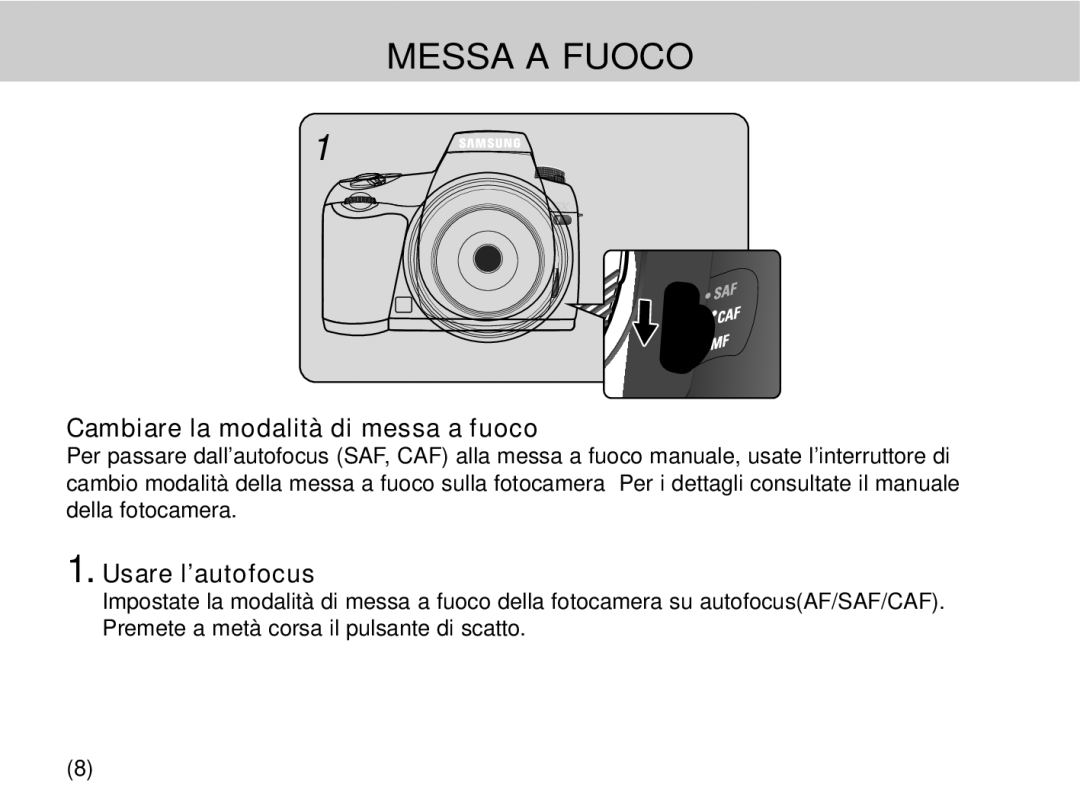 MESSA A FUOCO

1

SAMSUNG

SAF
CAF
MF

Cambiare la modalità di messa a fuoco
Per passare dall'autofocus (SAF, CAF) alla messa a fuoco manuale, usate l'interruttore di cambio modalità della messa a fuoco sulla fotocamera Per i dettagli consultate il manuale della fotocamera.

1. Usare l'autofocus
Impostate la modalità di messa a fuoco della fotocamera su autofocus(AF/SAF/CAF). Premete a metà corsa il pulsante di scatto.

(8)